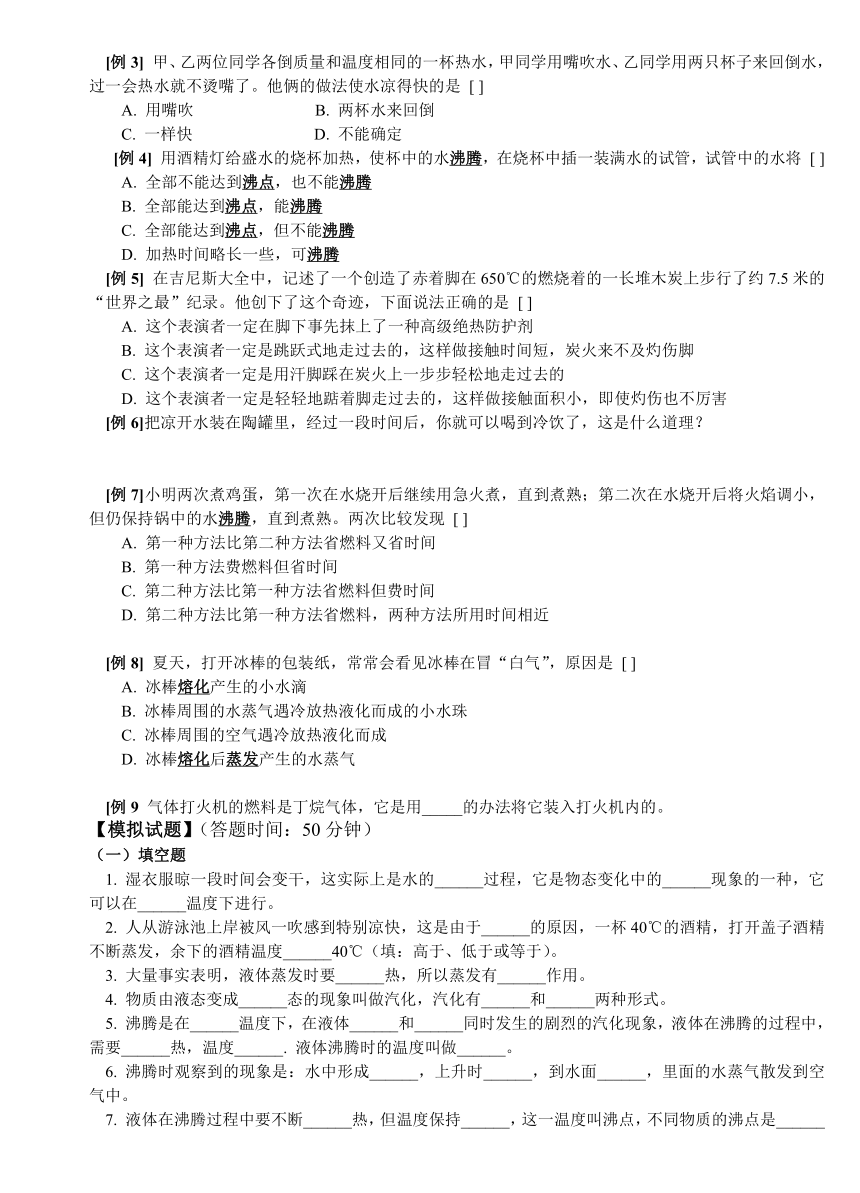 [例 3] 甲、乙两位同学各倒质量和温度相同的一杯热水，甲同学用嘴吹水、乙同学用两只杯子来回倒水，过一会热水就不烫嘴了。他俩的做法使水凉得快的是 [ ]
A. 用嘴吹　　B. 两杯水来回倒
C. 一样快　　D. 不能确定

[例 4] 用酒精灯给盛水的烧杯加热，使杯中的水沸腾，在烧杯中插一装满水的试管，试管中的水将 [ ]
A. 全部不能达到沸点，也不能沸腾
B. 全部能达到沸点，能沸腾
C. 全部能达到沸点，但不能沸腾
D. 加热时间略长一些，可沸腾

[例 5] 在吉尼斯大全中，记述了一个创造了赤着脚在 650℃的燃烧着的一长堆木炭上步行了约 7.5 米的“世界之最”纪录。他创下了这个奇迹，下面说法正确的是 [ ]
A. 这个表演者一定在脚下事先抹上了一种高级绝热防护剂
B. 这个表演者一定是跳跃式地走过去的，这样做接触时间短，炭火来不及灼伤脚
C. 这个表演者一定是用汗脚踩在炭火上一步步轻松地走过去的
D. 这个表演者一定是轻轻地踮着脚走过去的，这样做接触面积小，即使灼伤也不厉害

[例 6]把凉开水装在陶罐里，经过一段时间后，你就可以喝到冷饮了，这是什么道理？

[例 7] 小明两次煮鸡蛋，第一次在水烧开后继续用急火煮，直到煮熟；第二次在水烧开后将火焰调小，但仍保持锅中的水沸腾，直到煮熟。两次比较发现 [ ]
A. 第一种方法比第二种方法省燃料又省时间
B. 第一种方法费燃料但省时间
C. 第二种方法比第一种方法省燃料但费时间
D. 第二种方法比第一种方法省燃料，两种方法所用时间相近

[例 8] 夏天，打开冰棒的包装纸，常常会看见冰棒在冒“白气”，原因是 [ ]
A. 冰棒熔化产生的小水滴
B. 冰棒周围的水蒸气遇冷放热液化而成的小水珠
C. 冰棒周围的空气遇冷放热液化而成
D. 冰棒熔化后蒸发产生的水蒸气

[例 9 气体打火机的燃料是丁烷气体，它是用_____的办法将它装入打火机内的。

【模拟试题】（答题时间：50 分钟）
（一）填空题
1. 湿衣服晾一段时间会变干，这实际上是水的______过程，它是物态变化中的______现象的一种，它可以在______温度下进行。
2. 人从游泳池上岸被风一吹感到特别凉快，这是由于______的原因，一杯 40℃的酒精，打开盖子酒精不断蒸发，余下的酒精温度______40℃（填：高于、低于或等于）。
3. 大量事实表明，液体蒸发时要______热，所以蒸发有______作用。
4. 物质由液态变成______态的现象叫做汽化，汽化有______和______两种形式。
5. 沸腾是在______温度下，在液体______和______同时发生的剧烈的汽化现象，液体在沸腾的过程中，需要______热，温度______. 液体沸腾时的温度叫做______。
6. 沸腾时观察到的现象是：水中形成______，上升时______，到水面______，里面的水蒸气散发到空气中。
7. 液体在沸腾过程中要不断______热，但温度保持______，这一温度叫沸点，不同物质的沸点是______